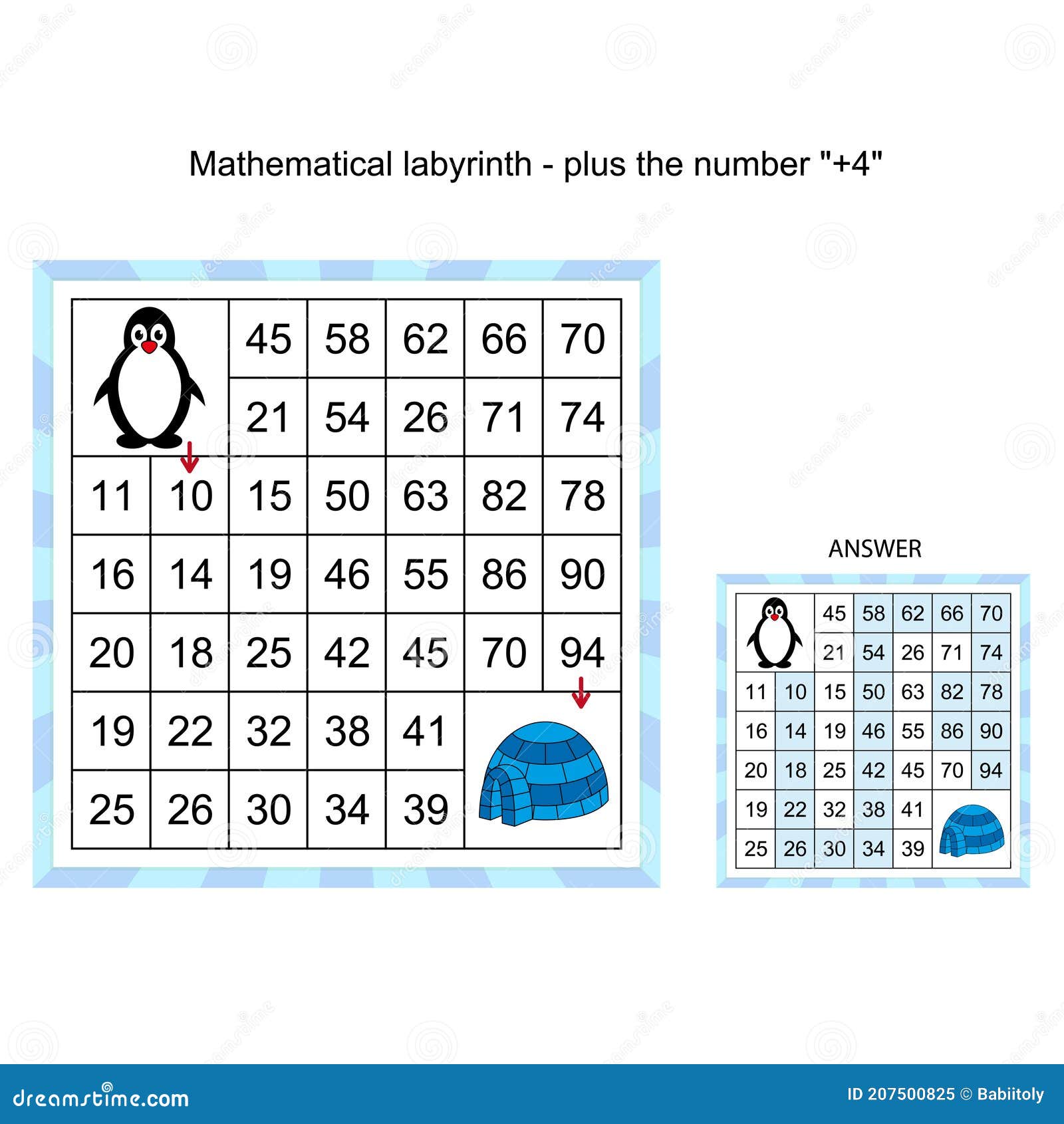 Mathematical labyrinth - plus the number "+4"

| | | 45 | 58 | 62 | 66 | 70 |
|---|---|---|---|---|---|---|
| | | 21 | 54 | 26 | 71 | 74 |
| 11 | 10 | 15 | 50 | 63 | 82 | 78 |
| 16 | 14 | 19 | 46 | 55 | 86 | 90 |
| 20 | 18 | 25 | 42 | 45 | 70 | 94 |
| 19 | 22 | 32 | 38 | 41 | | |
| 25 | 26 | 30 | 34 | 39 | | |

ANSWER

| | | 45 | 58 | 62 | 66 | 70 |
|---|---|---|---|---|---|---|
| | | 21 | 54 | 26 | 71 | 74 |
| 11 | 10 | 15 | 50 | 63 | 82 | 78 |
| 16 | 14 | 19 | 46 | 55 | 86 | 90 |
| 20 | 18 | 25 | 42 | 45 | 70 | 94 |
| 19 | 22 | 32 | 38 | 41 | | |
| 25 | 26 | 30 | 34 | 39 | | |

dreamstime.com

ID 207500825 © Babiitoly